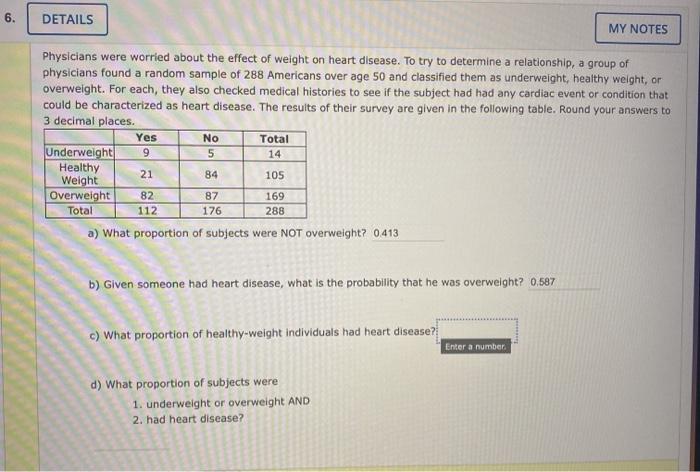 6. DETAILS

MY NOTES

Physicians were worried about the effect of weight on heart disease. To try to determine a relationship, a group of physicians found a random sample of 288 Americans over age 50 and classified them as underweight, healthy weight, or overweight. For each, they also checked medical histories to see if the subject had had any cardiac event or condition that could be characterized as heart disease. The results of their survey are given in the following table. Round your answers to 3 decimal places.

| | Yes | No | Total |
|---|---|---|---|
| Underweight | 9 | 5 | 14 |
| Healthy Weight | 21 | 84 | 105 |
| Overweight | 82 | 87 | 169 |
| Total | 112 | 176 | 288 |

a) What proportion of subjects were NOT overweight? 0.413

b) Given someone had heart disease, what is the probability that he was overweight? 0.587

c) What proportion of healthy-weight individuals had heart disease?

Enter a number.

d) What proportion of subjects were
1. underweight or overweight AND
2. had heart disease?